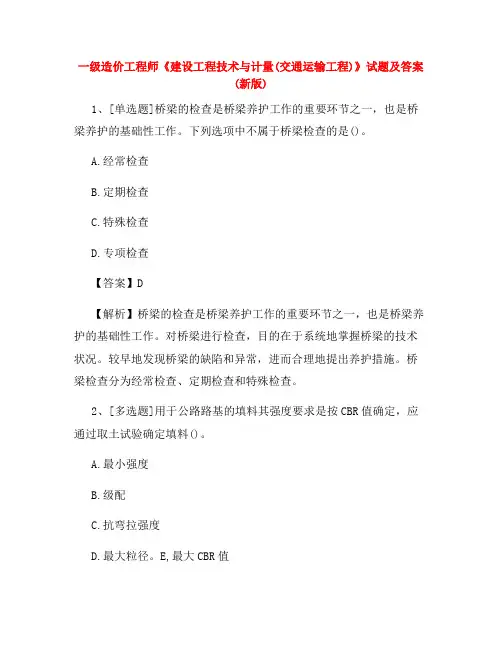 一级造价工程师《建设工程技术与计量(交通运输工程)》试题及答案(新版)

1、[单选题]桥梁的检查是桥梁养护工作的重要环节之一，也是桥梁养护的基础性工作。下列选项中不属于桥梁检查的是()。

A.经常检查

B.定期检查

C.特殊检查

D.专项检查

【答案】D

【解析】桥梁的检查是桥梁养护工作的重要环节之一，也是桥梁养护的基础性工作。对桥梁进行检查，目的在于系统地掌握桥梁的技术状况。较早地发现桥梁的缺陷和异常，进而合理地提出养护措施。桥梁检查分为经常检查、定期检查和特殊检查。

2、[多选题]用于公路路基的填料其强度要求是按CBR值确定，应通过取土试验确定填料()。

A.最小强度

B.级配

C.抗弯拉强度

D.最大粒径。E,最大CBR值